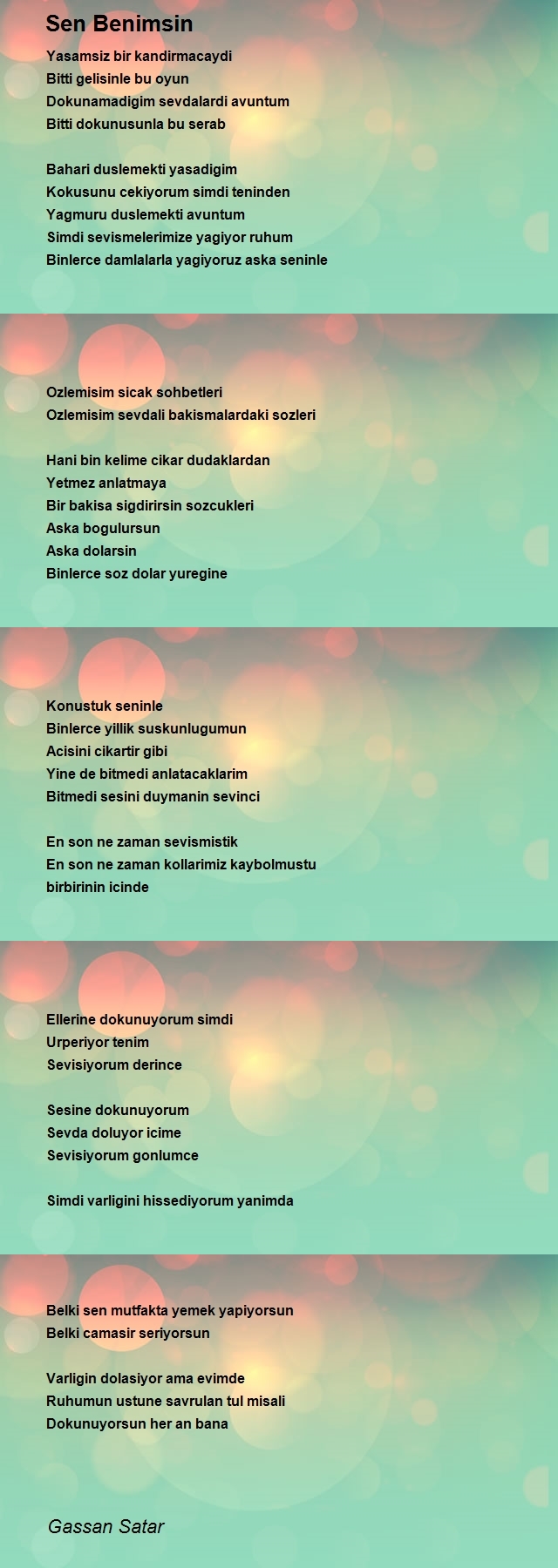 Sen Benimsin

Yasamsiz bir kandirmacaydi
Bitti gelisinle bu oyun
Dokunamadigim sevdalardi avuntum
Bitti dokunusunla bu serab

Bahari duslemekti yasadigim
Kokusunu cekiyorum simdi teninden
Yagmuru duslemekti avuntum
Simdi sevismelerimize yagiyor ruhum
Binlerce damlalarla yagiyoruz aska seninle

Ozlemisim sicak sohbetleri
Ozlemisim sevdali bakismalardaki sozleri

Hani bin kelime cikar dudaklardan
Yetmez anlatmaya
Bir bakisa sigdirirsin sozcukleri
Aska bogulursun
Aska dolarsin
Binlerce soz dolar yuregine

Konustuk seninle
Binlerce yillik suskunlugumun
Acisini cikartir gibi
Yine de bitmedi anlatacaklarim
Bitmedi sesini duymanin sevinci

En son ne zaman sevismistik
En son ne zaman kollarimiz kaybolmustu
birbirinin icinde

Ellerine dokunuyorum simdi
Urperiyor tenim
Sevisiyorum derince

Sesine dokunuyorum
Sevda doluyor icime
Sevisiyorum gonlumce

Simdi varligini hissediyorum yanimda

Belki sen mutfakta yemek yapiyorsun
Belki camasir seriyorsun

Varligin dolasiyor ama evimde
Ruhumun ustune savrulan tul misali
Dokunuyorsun her an bana

Gassan Satar